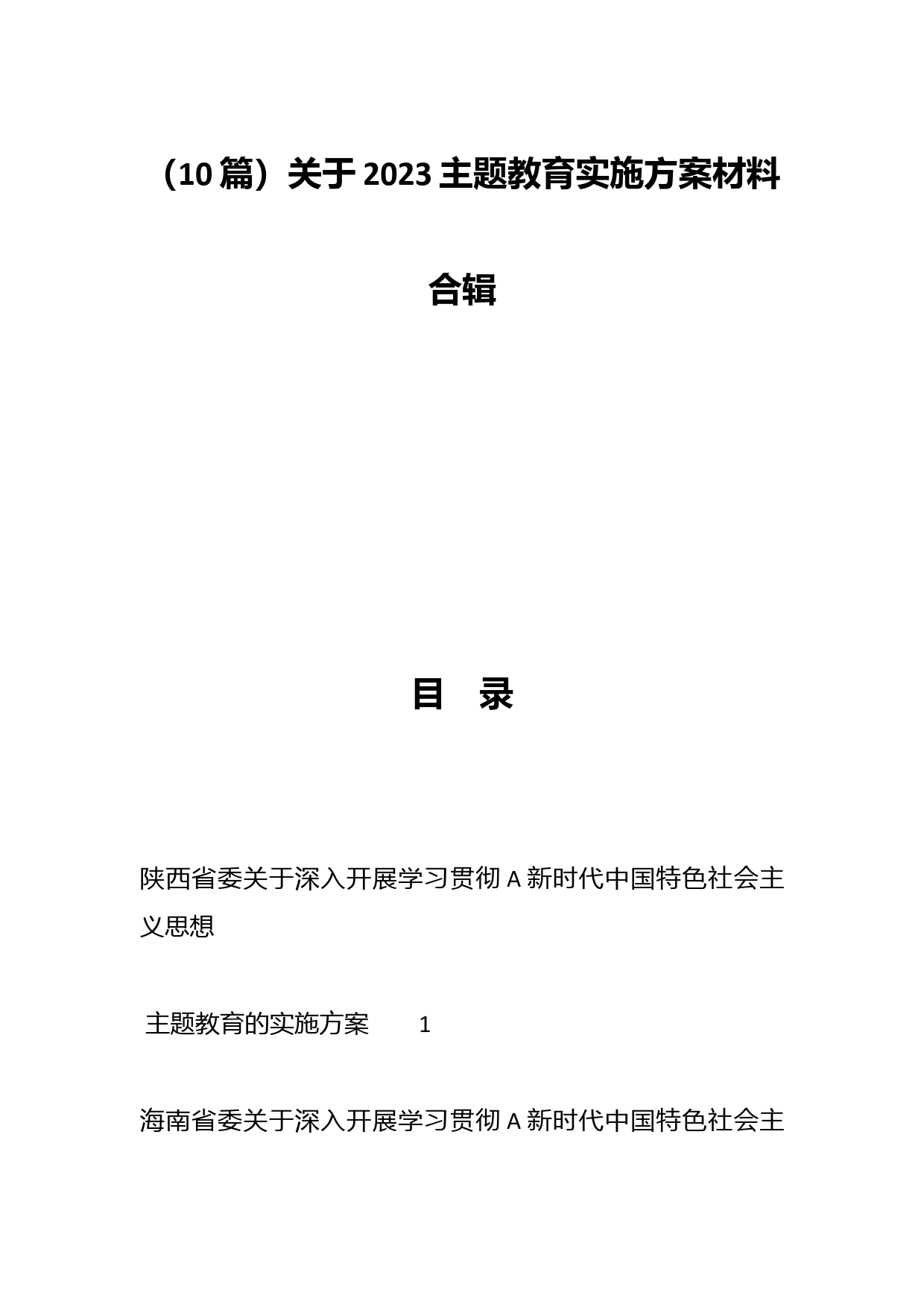 （10篇）关于2023主题教育实施方案材料合辑

目　录

陕西省委关于深入开展学习贯彻A新时代中国特色社会主义思想

主题教育的实施方案　　1

海南省委关于深入开展学习贯彻A新时代中国特色社会主